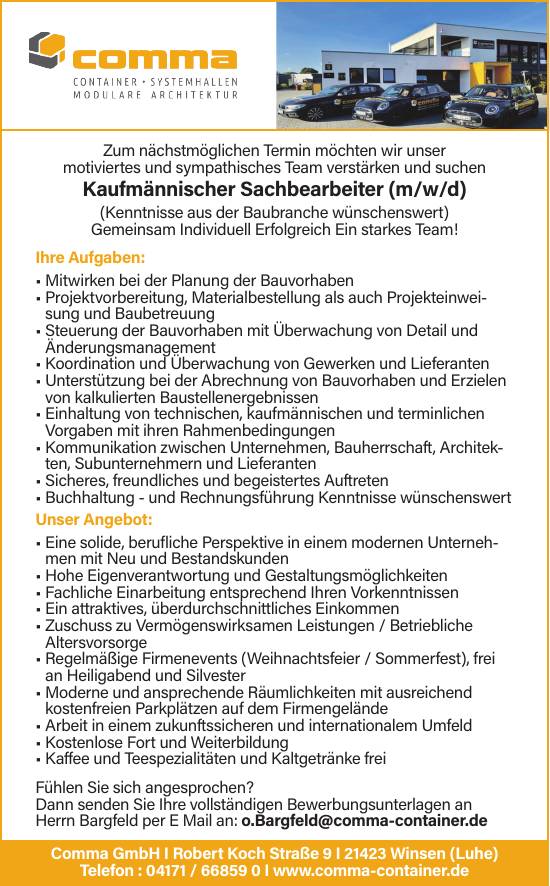 comma
CONTAINER · SYSTEMHALLEN
MODULARE ARCHITEKTUR

Zum nächstmöglichen Termin möchten wir unser motiviertes und sympathisches Team verstärken und suchen
Kaufmännischer Sachbearbeiter (m/w/d)
(Kenntnisse aus der Baubranche wünschenswert)
Gemeinsam Individuell Erfolgreich Ein starkes Team!

Ihre Aufgaben:
▪ Mitwirken bei der Planung der Bauvorhaben
▪ Projektvorbereitung, Materialbestellung als auch Projekteinweisung und Baubetreuung
▪ Steuerung der Bauvorhaben mit Überwachung von Detail und Änderungsmanagement
▪ Koordination und Überwachung von Gewerken und Lieferanten
▪ Unterstützung bei der Abrechnung von Bauvorhaben und Erzielen von kalkulierten Baustellenergebnissen
▪ Einhaltung von technischen, kaufmännischen und terminlichen Vorgaben mit ihren Rahmenbedingungen
▪ Kommunikation zwischen Unternehmen, Bauherrschaft, Architekten, Subunternehmern und Lieferanten
▪ Sicheres, freundliches und begeistertes Auftreten
▪ Buchhaltung - und Rechnungsführung Kenntnisse wünschenswert

Unser Angebot:
▪ Eine solide, berufliche Perspektive in einem modernen Unternehmen mit Neu und Bestandskunden
▪ Hohe Eigenverantwortung und Gestaltungsmöglichkeiten
▪ Fachliche Einarbeitung entsprechend Ihren Vorkenntnissen
▪ Ein attraktives, überdurchschnittliches Einkommen
▪ Zuschuss zu Vermögenswirksamen Leistungen / Betriebliche Altersvorsorge
▪ Regelmäßige Firmenevents (Weihnachtsfeier / Sommerfest), frei an Heiligabend und Silvester
▪ Moderne und ansprechende Räumlichkeiten mit ausreichend kostenfreien Parkplätzen auf dem Firmengelände
▪ Arbeit in einem zukunftssicheren und internationalem Umfeld
▪ Kostenlose Fort und Weiterbildung
▪ Kaffee und Teespezialitäten und Kaltgetränke frei

Fühlen Sie sich angesprochen?
Dann senden Sie Ihre vollständigen Bewerbungsunterlagen an Herrn Bargfeld per E Mail an: o.Bargfeld@comma-container.de

Comma GmbH I Robert Koch Straße 9 I 21423 Winsen (Luhe)
Telefon : 04171 / 66859 0 I www.comma-container.de